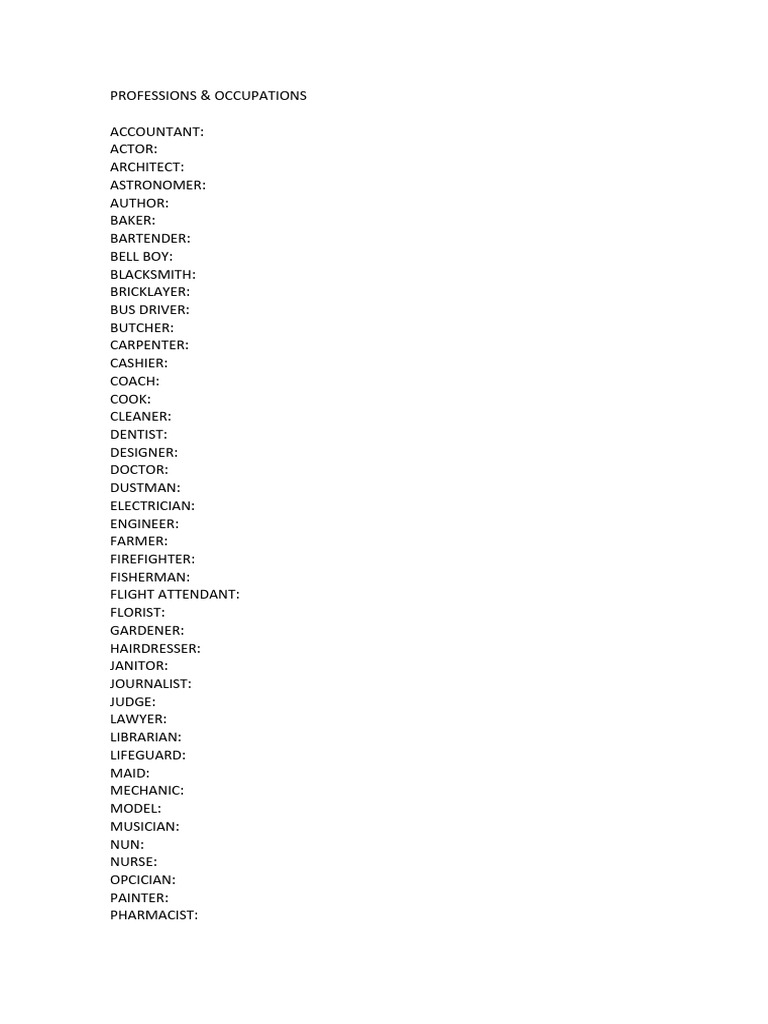 PROFESSIONS & OCCUPATIONS

ACCOUNTANT:
ACTOR:
ARCHITECT:
ASTRONOMER:
AUTHOR:
BAKER:
BARTENDER:
BELL BOY:
BLACKSMITH:
BRICKLAYER:
BUS DRIVER:
BUTCHER:
CARPENTER:
CASHIER:
COACH:
COOK:
CLEANER:
DENTIST:
DESIGNER:
DOCTOR:
DUSTMAN:
ELECTRICIAN:
ENGINEER:
FARMER:
FIREFIGHTER:
FISHERMAN:
FLIGHT ATTENDANT:
FLORIST:
GARDENER:
HAIRDRESSER:
JANITOR:
JOURNALIST:
JUDGE:
LAWYER:
LIBRARIAN:
LIFEGUARD:
MAID:
MECHANIC:
MODEL:
MUSICIAN:
NUN:
NURSE:
OPCICIAN:
PAINTER:
PHARMACIST: